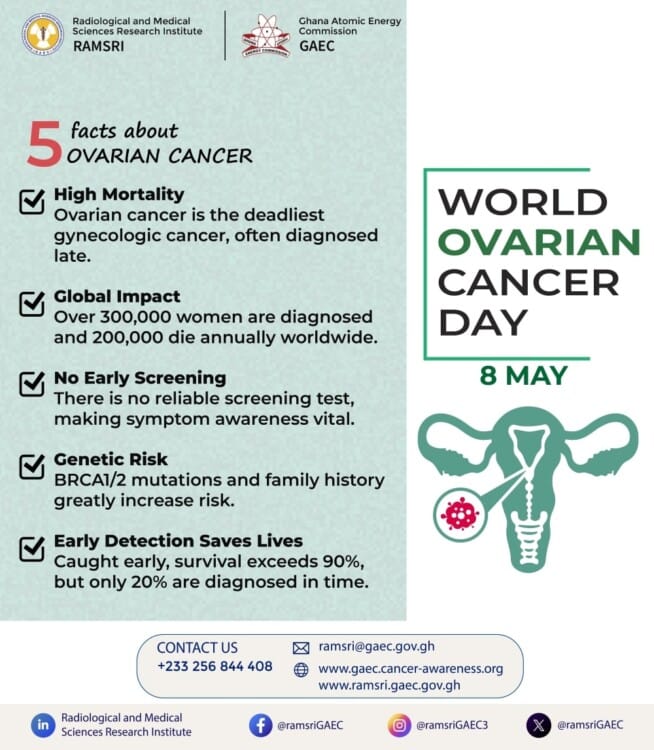 Radiological and Medical Sciences Research Institute
RAMSRI

Ghana Atomic Energy Commission
GAEC

5 facts about OVARIAN CANCER

High Mortality
Ovarian cancer is the deadliest gynecologic cancer, often diagnosed late.

Global Impact
Over 300,000 women are diagnosed and 200,000 die annually worldwide.

No Early Screening
There is no reliable screening test, making symptom awareness vital.

Genetic Risk
BRCA1/2 mutations and family history greatly increase risk.

Early Detection Saves Lives
Caught early, survival exceeds 90%, but only 20% are diagnosed in time.

WORLD OVARIAN CANCER DAY

8 MAY

CONTACT US
+233 256 844 408

ramsri@gaec.gov.gh
www.gaec.cancer-awareness.org
www.ramsri.gaec.gov.gh

Radiological and Medical Sciences Research Institute

@ramsriGAEC

@ramsriGAEC3

@ramsriGAEC